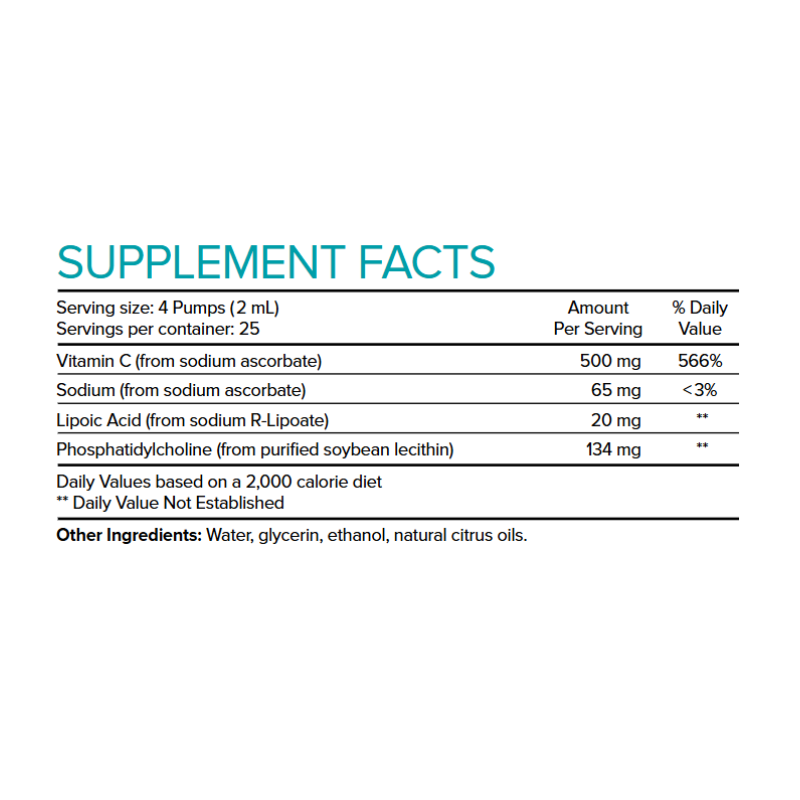 SUPPLEMENT FACTS

| Serving size: 4 Pumps (2 mL) Servings per container: 25 | Amount Per Serving | % Daily Value |
|---|---|---|
| Vitamin C (from sodium ascorbate) | 500 mg | 566% |
| Sodium (from sodium ascorbate) | 65 mg | <3% |
| Lipoic Acid (from sodium R-Lipoate) | 20 mg | ** |
| Phosphatidylcholine (from purified soybean lecithin) | 134 mg | ** |

Daily Values based on a 2,000 calorie diet
** Daily Value Not Established

Other Ingredients: Water, glycerin, ethanol, natural citrus oils.